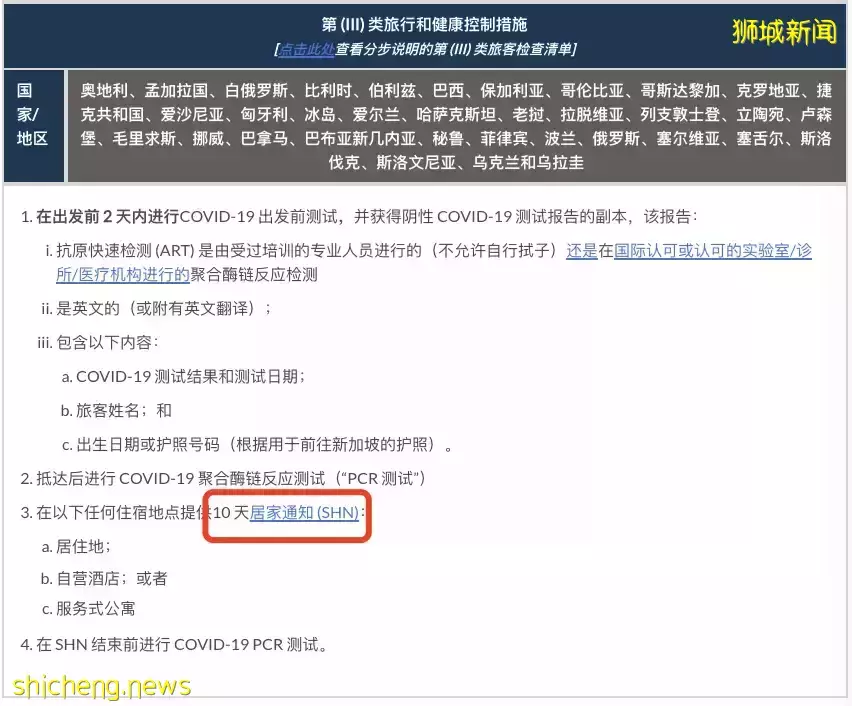 第 (III) 类旅行和健康控制措施
[点击此处查看分步说明的第 (III) 类旅客检查清单]

狮城新闻

| 国家/地区 | 奥地利、孟加拉国、白俄罗斯、比利时、伯利兹、巴西、保加利亚、哥伦比亚、哥斯达黎加、克罗地亚、捷克共和国、爱沙尼亚、匈牙利、冰岛、爱尔兰、哈萨克斯坦、老挝、拉脱维亚、列支敦士登、立陶宛、卢森堡、毛里求斯、挪威、巴拿马、巴布亚新几内亚、秘鲁、菲律宾、波兰、俄罗斯、塞尔维亚、塞舌尔、斯洛伐克、斯洛文尼亚、乌克兰和乌拉圭 |
|---|---|

1. 在出发前 2 天内进行COVID-19 出发前测试，并获得阴性 COVID-19 测试报告的副本，该报告：

i. 抗原快速检测 (ART) 是由受过培训的专业人员进行的（不允许自行拭子）还是在国际认可或认可的实验室/诊所/医疗机构进行的聚合酶链反应检测

ii. 是英文的（或附有英文翻译）；

iii. 包含以下内容：

a. COVID-19 测试结果和测试日期；

b. 旅客姓名；和

c. 出生日期或护照号码（根据用于前往新加坡的护照）。

2. 抵达后进行 COVID-19 聚合酶链反应测试（“PCR 测试”）

3. 在以下任何住宿地点提供10 天居家通知 (SHN)：

a. 居住地；

b. 自营酒店；或者

c. 服务式公寓

4. 在 SHN 结束前进行 COVID-19 PCR 测试。

shicheng.news